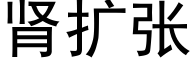 肾扩张